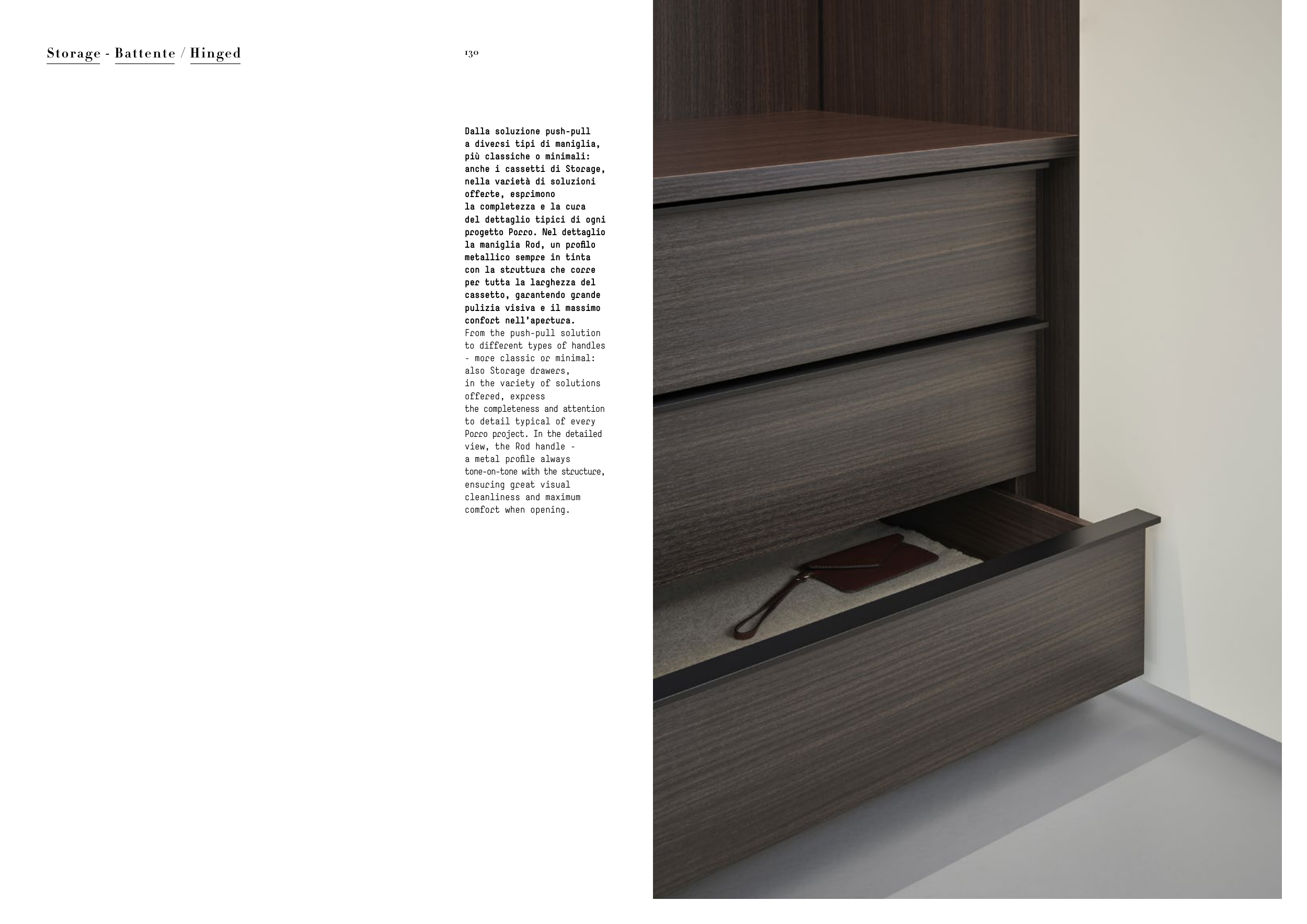 Storage - Battente / Hinged

130

Dalla soluzione push-pull a diversi tipi di maniglia, più classiche o minimali: anche i cassetti di Storage, nella varietà di soluzioni offerte, esprimono la completezza e la cura del dettaglio tipici di ogni progetto Porro. Nel dettaglio la maniglia Rod, un profilo metallico sempre in tinta con la struttura che corre per tutta la larghezza del cassetto, garantendo grande pulizia visiva e il massimo confort nell'apertura.
From the push-pull solution to different types of handles - more classic or minimal: also Storage drawers, in the variety of solutions offered, express the completeness and attention to detail typical of every Porro project. In the detailed view, the Rod handle - a metal profile always tone-on-tone with the structure, ensuring great visual cleanliness and maximum comfort when opening.